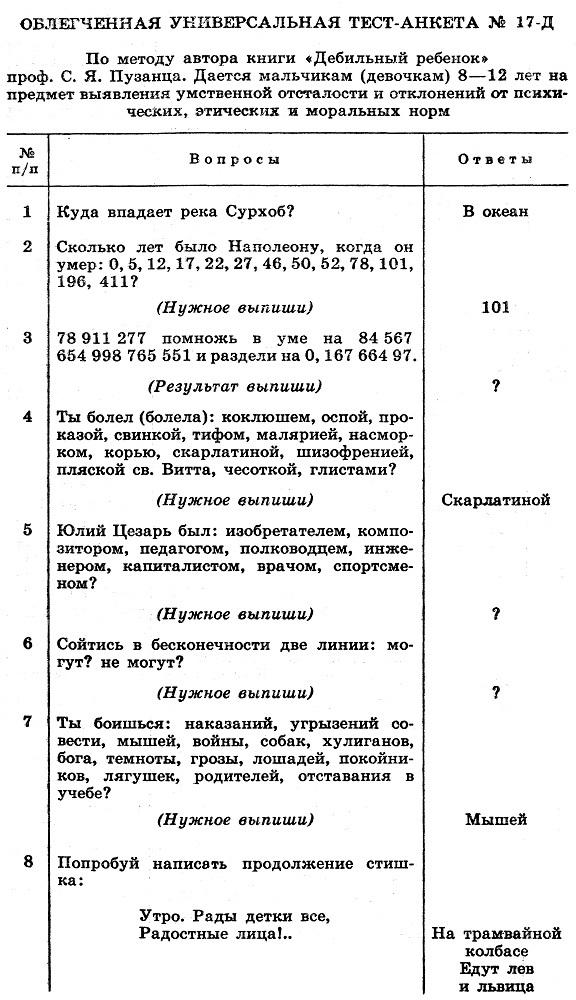 ОБЛЕГЧЕННАЯ УНИВЕРСАЛЬНАЯ ТЕСТ-АНКЕТА № 17-Д

По методу автора книги «Дебильный ребенок» проф. С. Я. Пузанца. Дается мальчикам (девочкам) 8—12 лет на предмет выявления умственной отсталости и отклонений от психических, этических и моральных норм

| № п/п | Вопросы | Ответы |
|---|---|---|
| 1 | Куда впадает река Сурхоб? | В океан |
| 2 | Сколько лет было Наполеону, когда он умер: 0, 5, 12, 17, 22, 27, 46, 50, 52, 78, 101, 196, 411? (Нужное выпиши) | 101 |
| 3 | 78 911 277 помножь в уме на 84 567 654 998 765 551 и раздели на 0, 167 664 97. (Результат выпиши) | ? |
| 4 | Ты болел (болела): коклюшем, оспой, проказой, свинкой, тифом, малярией, насморком, корью, скарлатиной, шизофренией, пляской св. Витта, чесоткой, глистами? (Нужное выпиши) | Скарлатиной |
| 5 | Юлий Цезарь был: изобретателем, композитором, педагогом, полководцем, инженером, капиталистом, врачом, спортсменом? (Нужное выпиши) | ? |
| 6 | Сойтись в бесконечности две линии: могут? не могут? (Нужное выпиши) | ? |
| 7 | Ты боишься: наказаний, угрызений совести, мышей, войны, собак, хулиганов, бога, темноты, грозы, лошадей, покойников, лягушек, родителей, отставания в учебе? (Нужное выпиши) | Мышей |
| 8 | Попробуй написать продолжение стишка: Утро. Рады детки все, Радостные лица!.. | На трамвайной колбасе Едут лев и львица |